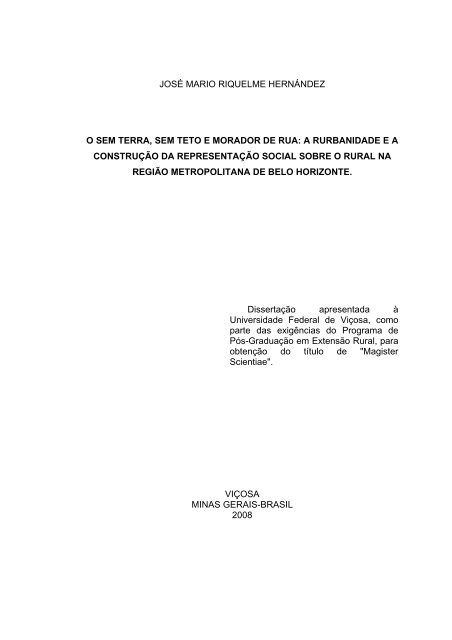 JOSÉ MARIO RIQUELME HERNÁNDEZ

O SEM TERRA, SEM TETO E MORADOR DE RUA: A RURBANIDADE E A CONSTRUÇÃO DA REPRESENTAÇÃO SOCIAL SOBRE O RURAL NA REGIÃO METROPOLITANA DE BELO HORIZONTE.

Dissertação apresentada à Universidade Federal de Viçosa, como parte das exigências do Programa de Pós-Graduação em Extensão Rural, para obtenção do título de "Magister Scientiae".

VIÇOSA
MINAS GERAIS-BRASIL
2008